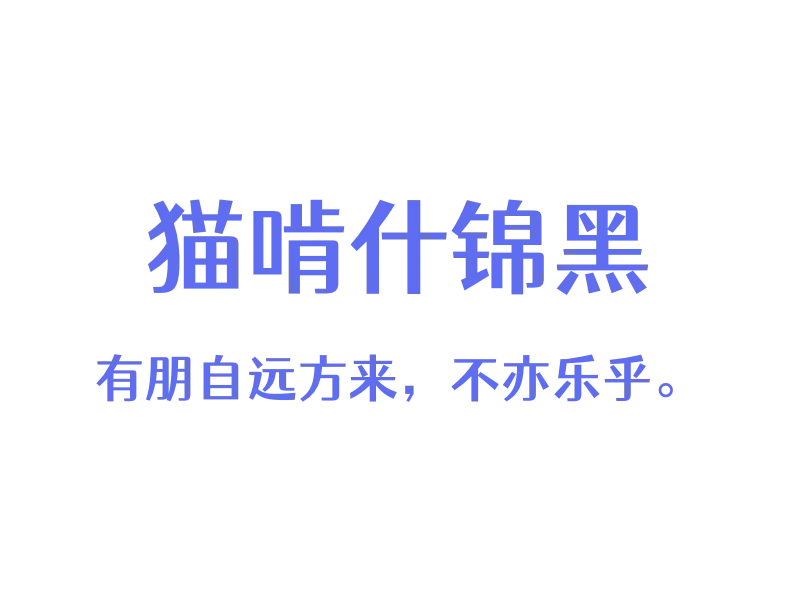 猫啃什锦黑

有朋自远方来，不亦乐乎。